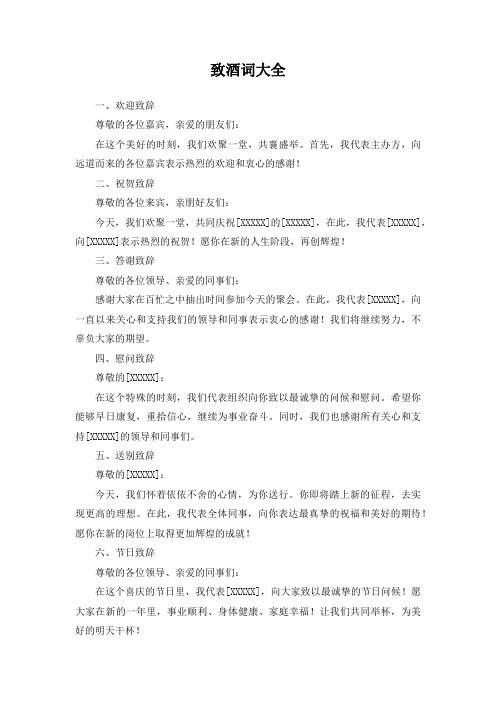 致酒词大全

一、欢迎致辞

尊敬的各位嘉宾，亲爱的朋友们：

在这个美好的时刻，我们欢聚一堂，共襄盛举。首先，我代表主办方，向远道而来的各位嘉宾表示热烈的欢迎和衷心的感谢！

二、祝贺致辞

尊敬的各位来宾，亲朋好友们：

今天，我们欢聚一堂，共同庆祝[XXXXX]的[XXXXX]，在此，我代表[XXXXX]，向[XXXXX]表示热烈的祝贺！愿你在新的人生阶段，再创辉煌！

三、答谢致辞

尊敬的各位领导、亲爱的同事们：

感谢大家在百忙之中抽出时间参加今天的聚会。在此，我代表[XXXXX]，向一直以来关心和支持我们的领导和同事表示衷心的感谢！我们将继续努力，不辜负大家的期望。

四、慰问致辞

尊敬的[XXXXX]：

在这个特殊的时刻，我们代表组织向你致以最诚挚的问候和慰问。希望你能够早日康复，重拾信心，继续为事业奋斗。同时，我们也感谢所有关心和支持[XXXXX]的领导和同事们。

五、送别致辞

尊敬的[XXXXX]：

今天，我们怀着依依不舍的心情，为你送行。你即将踏上新的征程，去实现更高的理想。在此，我代表全体同事，向你表达最真挚的祝福和美好的期待！愿你在新的岗位上取得更加辉煌的成就！

六、节日致辞

尊敬的各位领导、亲爱的同事们：

在这个喜庆的节日里，我代表[XXXXX]，向大家致以最诚挚的节日问候！愿大家在新的一年里，事业顺利、身体健康、家庭幸福！让我们共同举杯，为美好的明天干杯！